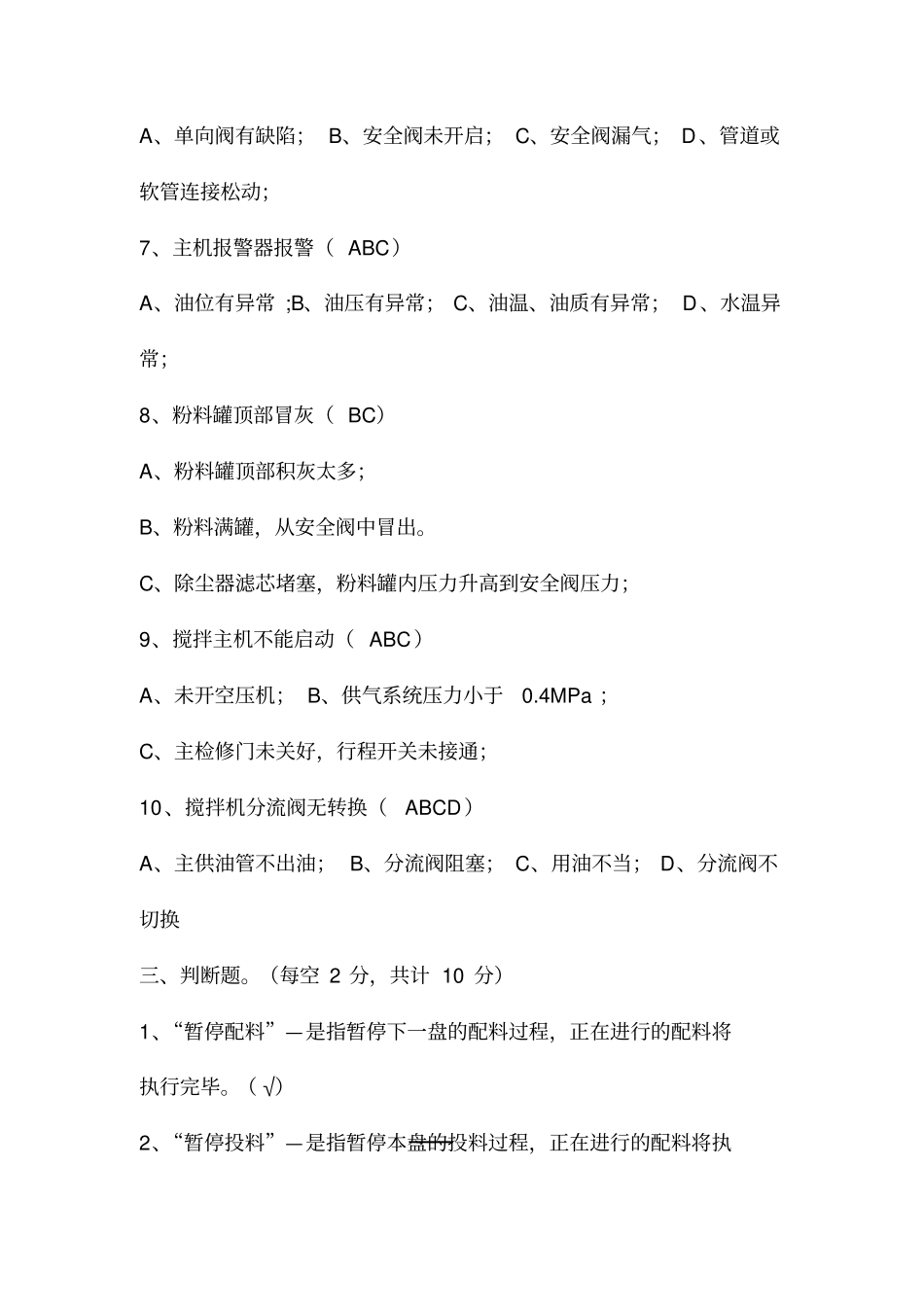 A、单向阀有缺陷； B、安全阀未开启； C、安全阀漏气； D、管道或软管连接松动；

7、主机报警器报警（ ABC）

A、油位有异常 ;B、油压有异常； C、油温、油质有异常； D、水温异常；

8、粉料罐顶部冒灰（ BC）

A、粉料罐顶部积灰太多；

B、粉料满罐，从安全阀中冒出。

C、除尘器滤芯堵塞，粉料罐内压力升高到安全阀压力；

9、搅拌主机不能启动（ ABC）

A、未开空压机； B、供气系统压力小于 0.4MPa ；

C、主检修门未关好，行程开关未接通；

10、搅拌机分流阀无转换（ ABCD）

A、主供油管不出油； B、分流阀阻塞； C、用油不当； D、分流阀不切换

三、判断题。（每空 2 分，共计 10 分）

1、“暂停配料”—是指暂停下一盘的配料过程，正在进行的配料将执行完毕。（ √）

2、“暂停投料”—是指暂停本盘的投料过程，正在进行的配料将执